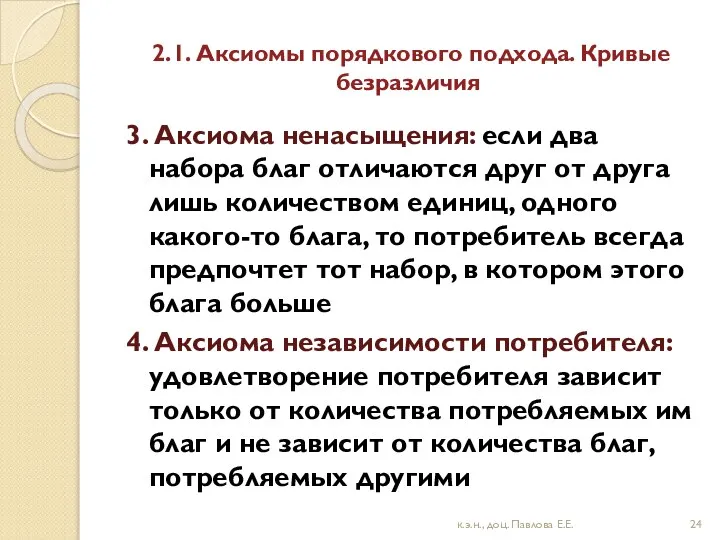 2.1. Аксиомы порядкового подхода. Кривые безразличия

3. Аксиома ненасыщения: если два набора благ отличаются друг от друга лишь количеством единиц, одного какого-то блага, то потребитель всегда предпочтет тот набор, в котором этого блага больше

4. Аксиома независимости потребителя: удовлетворение потребителя зависит только от количества потребляемых им благ и не зависит от количества благ, потребляемых другими

к.э.н., доц. Павлова Е.Е.

24